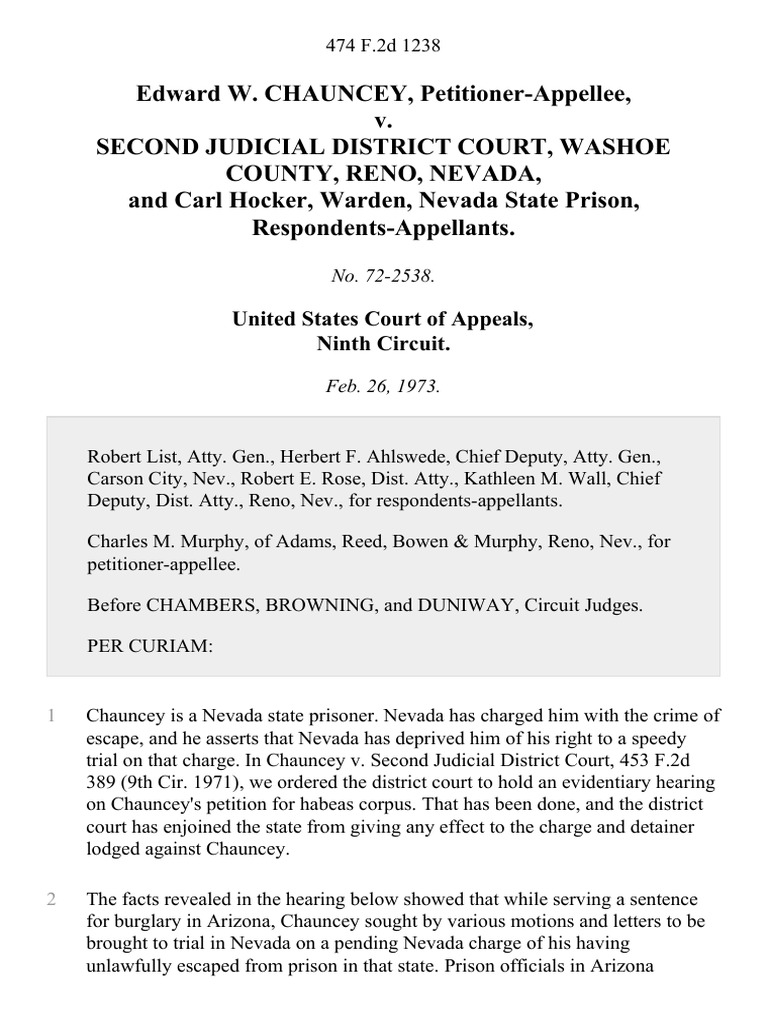 474 F.2d 1238

Edward W. CHAUNCEY, Petitioner-Appellee,
v.
SECOND JUDICIAL DISTRICT COURT, WASHOE COUNTY, RENO, NEVADA,
and Carl Hocker, Warden, Nevada State Prison,
Respondents-Appellants.

No. 72-2538.

United States Court of Appeals,
Ninth Circuit.

Feb. 26, 1973.

Robert List, Atty. Gen., Herbert F. Ahlswede, Chief Deputy, Atty. Gen., Carson City, Nev., Robert E. Rose, Dist. Atty., Kathleen M. Wall, Chief Deputy, Dist. Atty., Reno, Nev., for respondents-appellants.

Charles M. Murphy, of Adams, Reed, Bowen & Murphy, Reno, Nev., for petitioner-appellee.

Before CHAMBERS, BROWNING, and DUNIWAY, Circuit Judges.

PER CURIAM:

1 Chauncey is a Nevada state prisoner. Nevada has charged him with the crime of escape, and he asserts that Nevada has deprived him of his right to a speedy trial on that charge. In Chauncey v. Second Judicial District Court, 453 F.2d 389 (9th Cir. 1971), we ordered the district court to hold an evidentiary hearing on Chauncey's petition for habeas corpus. That has been done, and the district court has enjoined the state from giving any effect to the charge and detainer lodged against Chauncey.

2 The facts revealed in the hearing below showed that while serving a sentence for burglary in Arizona, Chauncey sought by various motions and letters to be brought to trial in Nevada on a pending Nevada charge of his having unlawfully escaped from prison in that state. Prison officials in Arizona